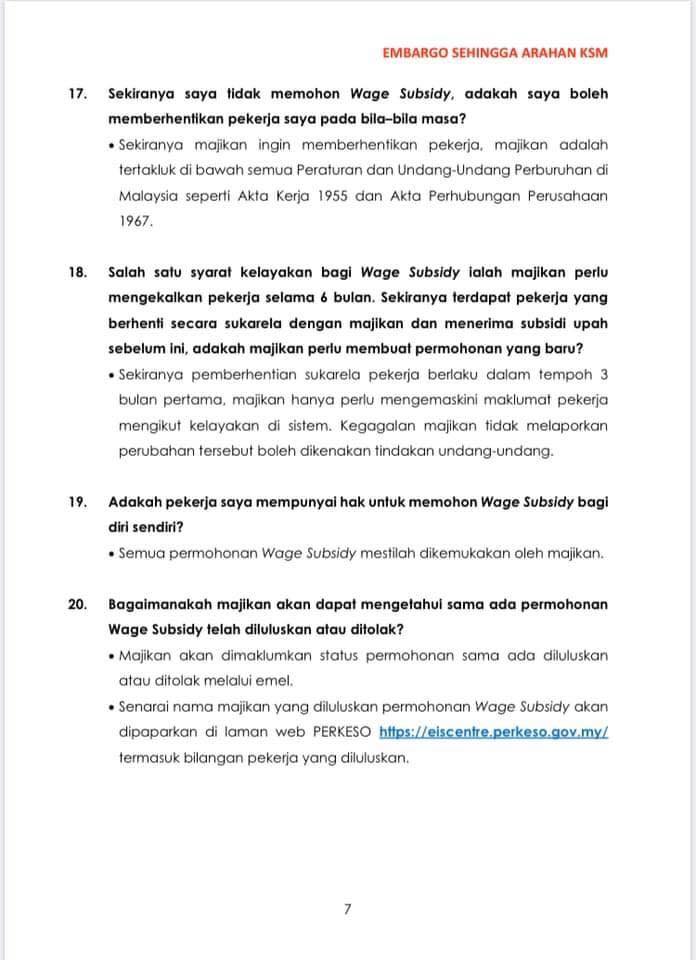 EMBARGO SEHINGGA ARAHAN KSM

17. Sekiranya saya tidak memohon Wage Subsidy, adakah saya boleh memberhentikan pekerja saya pada bila–bila masa?

• Sekiranya majikan ingin memberhentikan pekerja, majikan adalah tertakluk di bawah semua Peraturan dan Undang-Undang Perburuhan di Malaysia seperti Akta Kerja 1955 dan Akta Perhubungan Perusahaan 1967.

18. Salah satu syarat kelayakan bagi Wage Subsidy ialah majikan perlu mengekalkan pekerja selama 6 bulan. Sekiranya terdapat pekerja yang berhenti secara sukarela dengan majikan dan menerima subsidi upah sebelum ini, adakah majikan perlu membuat permohonan yang baru?

• Sekiranya pemberhentian sukarela pekerja berlaku dalam tempoh 3 bulan pertama, majikan hanya perlu mengemaskini maklumat pekerja mengikut kelayakan di sistem. Kegagalan majikan tidak melaporkan perubahan tersebut boleh dikenakan tindakan undang-undang.

19. Adakah pekerja saya mempunyai hak untuk memohon Wage Subsidy bagi diri sendiri?

• Semua permohonan Wage Subsidy mestilah dikemukakan oleh majikan.

20. Bagaimanakah majikan akan dapat mengetahui sama ada permohonan Wage Subsidy telah diluluskan atau ditolak?

• Majikan akan dimaklumkan status permohonan sama ada diluluskan atau ditolak melalui emel.

• Senarai nama majikan yang diluluskan permohonan Wage Subsidy akan dipaparkan di laman web PERKESO https://eiscentre.perkeso.gov.my/ termasuk bilangan pekerja yang diluluskan.

7